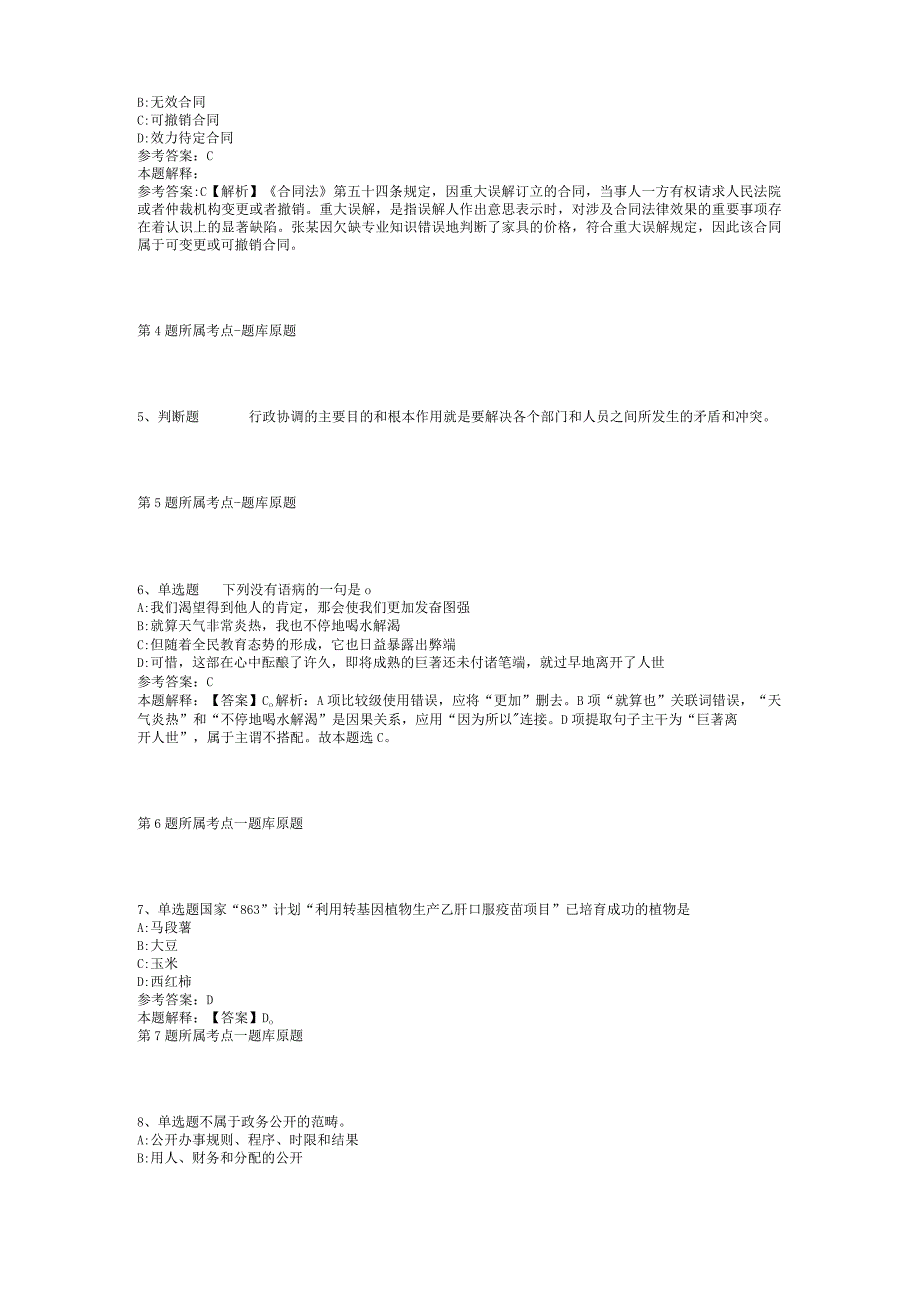 B:无效合同
C:可撤销合同
D:效力待定合同
参考答案：C
本题解释：
参考答案：C【解析】《合同法》第五十四条规定，因重大误解订立的合同，当事人一方有权请求人民法院或者仲裁机构变更或者撤销。重大误解，是指误解人作出意思表示时，对涉及合同法律效果的重要事项存在着认识上的显著缺陷。张某因欠缺专业知识错误地判断了家具的价格，符合重大误解规定，因此该合同属于可变更或可撤销合同。

第4题所属考点-题库原题

5、判断题　　行政协调的主要目的和根本作用就是要解决各个部门和人员之间所发生的矛盾和冲突。

第5题所属考点-题库原题

6、单选题　下列没有语病的一句是o
A:我们渴望得到他人的肯定，那会使我们更加发奋图强
B:就算天气非常炎热，我也不停地喝水解渴
C:但随着全民教育态势的形成，它也日益暴露出弊端
D:可惜，这部在心中酝酿了许久，即将成熟的巨著还未付诸笔端，就过早地离开了人世
参考答案：C
本题解释：【答案】C。解析：A项比较级使用错误，应将“更加”删去。B项“就算也”关联词错误，“天气炎热”和“不停地喝水解渴”是因果关系，应用“因为所以"连接。D项提取句子主干为“巨著离开人世”，属于主谓不搭配。故本题选C。

第6题所属考点一题库原题

7、单选题国家“863”计划“利用转基因植物生产乙肝口服疫苗项目”已培育成功的植物是
A:马段薯
B:大豆
C:玉米
D:西红柿
参考答案：D
本题解释：【答案】D。
第7题所属考点一题库原题

8、单选题不属于政务公开的范畴。
A:公开办事规则、程序、时限和结果
B:用人、财务和分配的公开